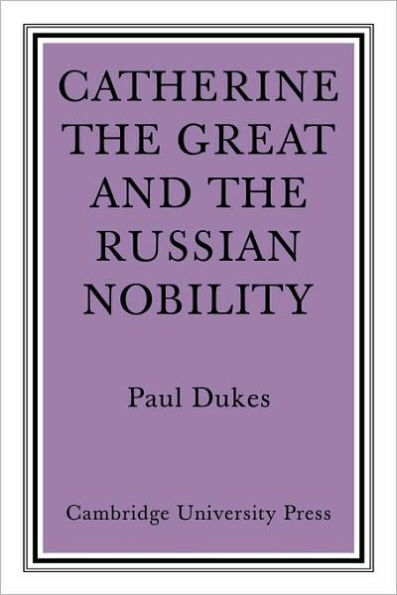 CATHERINE THE GREAT AND THE RUSSIAN NOBILITY

Paul Dukes

Cambridge University Press